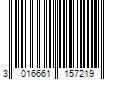 3 016661 157219